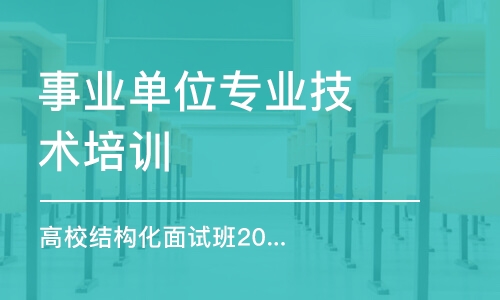 事业单位专业技术培训

高校结构化面试班20...